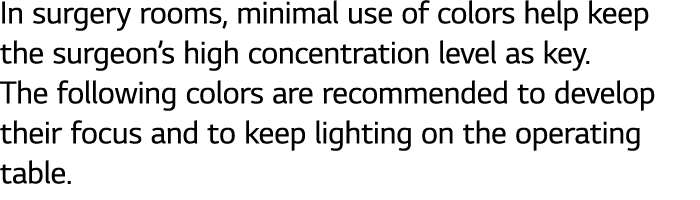 In surgery rooms, minimal use of colors help keep the surgeon's high concentration level as key. The following colors are recommended to develop their focus and to keep lighting on the operating table.